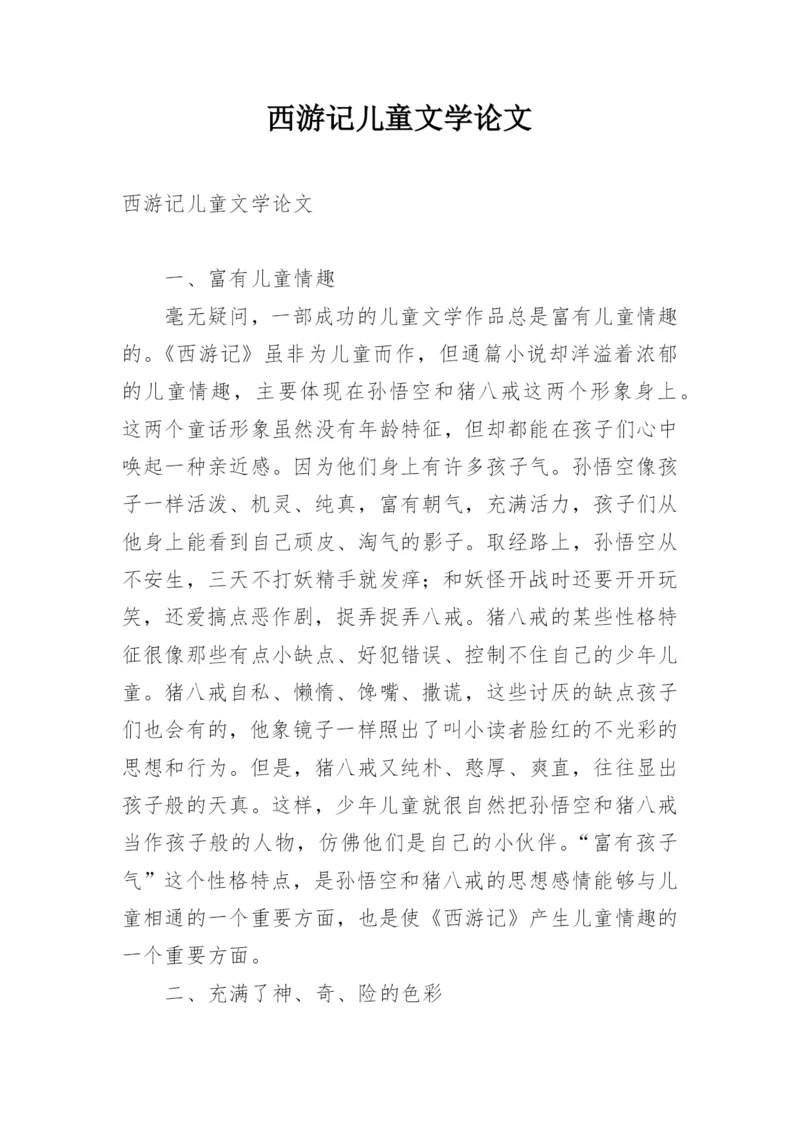 西游记儿童文学论文

西游记儿童文学论文

一、富有儿童情趣

毫无疑问，一部成功的儿童文学作品总是富有儿童情趣的。《西游记》虽非为儿童而作，但通篇小说却洋溢着浓郁的儿童情趣，主要体现在孙悟空和猪八戒这两个形象身上。这两个童话形象虽然没有年龄特征，但却都能在孩子们心中唤起一种亲近感。因为他们身上有许多孩子气。孙悟空像孩子一样活泼、机灵、纯真，富有朝气，充满活力，孩子们从他身上能看到自己顽皮、淘气的影子。取经路上，孙悟空从不安生，三天不打妖精手就发痒；和妖怪开战时还要开开玩笑，还爱搞点恶作剧，捉弄捉弄八戒。猪八戒的某些性格特征很像那些有点小缺点、好犯错误、控制不住自己的少年儿童。猪八戒自私、懒惰、馋嘴、撒谎，这些讨厌的缺点孩子们也会有的，他象镜子一样照出了叫小读者脸红的不光彩的思想和行为。但是，猪八戒又纯朴、憨厚、爽直，往往显出孩子般的天真。这样，少年儿童就很自然把孙悟空和猪八戒当作孩子般的人物，仿佛他们是自己的小伙伴。“富有孩子气”这个性格特点，是孙悟空和猪八戒的思想感情能够与儿童相通的一个重要方面，也是使《西游记》产生儿童情趣的一个重要方面。

二、充满了神、奇、险的色彩